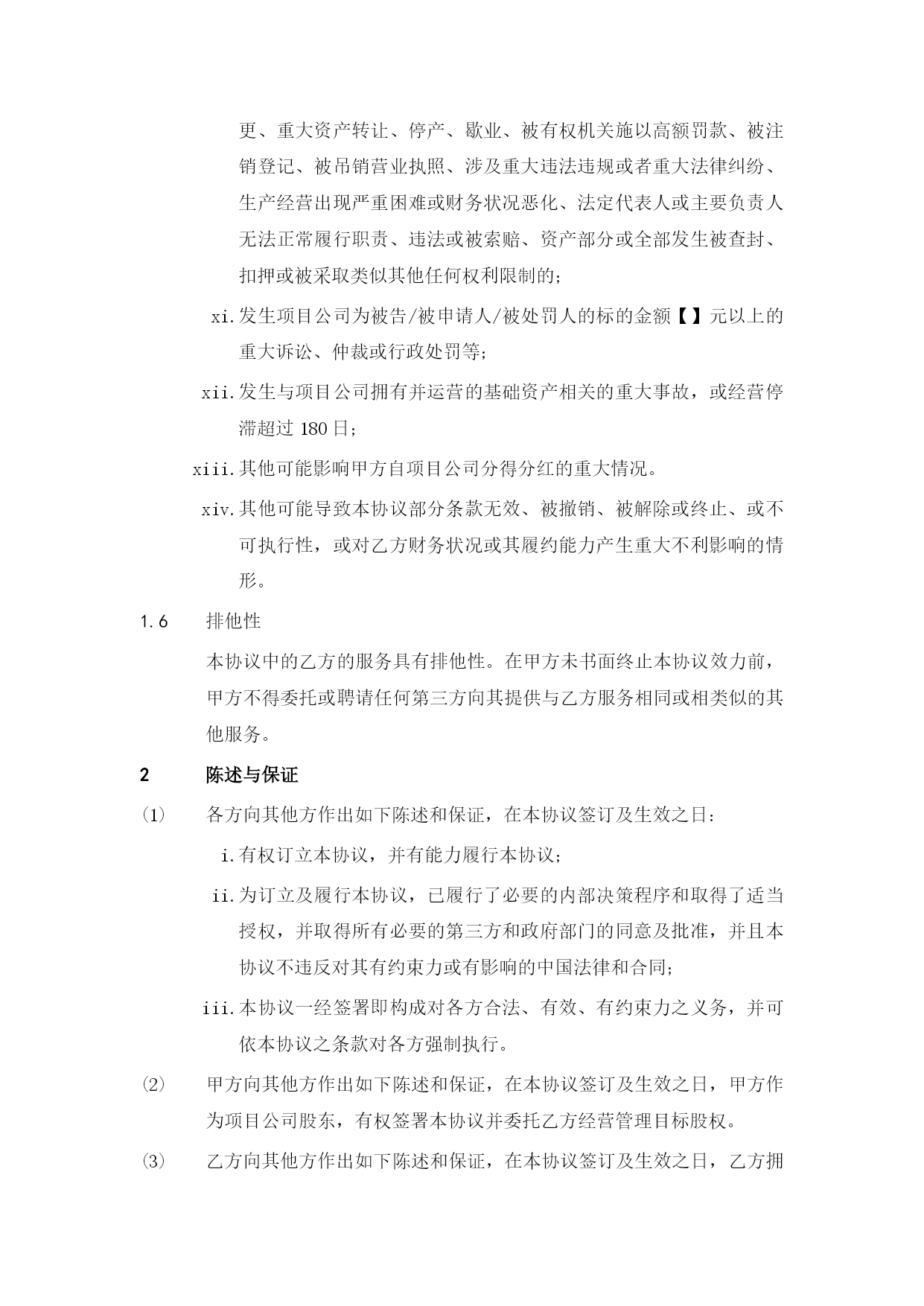 更、重大资产转让、停产、歇业、被有权机关施以高额罚款、被注销登记、被吊销营业执照、涉及重大违法违规或者重大法律纠纷、生产经营出现严重困难或财务状况恶化、法定代表人或主要负责人无法正常履行职责、违法或被索赔、资产部分或全部发生被查封、扣押或被采取类似其他任何权利限制的；

xi. 发生项目公司为被告/被申请人/被处罚人的标的金额【】元以上的重大诉讼、仲裁或行政处罚等；

xii. 发生与项目公司拥有并运营的基础资产相关的重大事故，或经营停滞超过 180 日；

xiii. 其他可能影响甲方自项目公司分得分红的重大情况。

xiv. 其他可能导致本协议部分条款无效、被撤销、被解除或终止、或不可执行性，或对乙方财务状况或其履约能力产生重大不利影响的情形。

1.6 排他性

本协议中的乙方的服务具有排他性。在甲方未书面终止本协议效力前，甲方不得委托或聘请任何第三方向其提供与乙方服务相同或相类似的其他服务。

2 陈述与保证

(1) 各方向其他方作出如下陈述和保证，在本协议签订及生效之日：

i. 有权订立本协议，并有能力履行本协议；

ii. 为订立及履行本协议，已履行了必要的内部决策程序和取得了适当授权，并取得所有必要的第三方和政府部门的同意及批准，并且本协议不违反对其有约束力或有影响的中国法律和合同；

iii. 本协议一经签署即构成对各方合法、有效、有约束力之义务，并可依本协议之条款对各方强制执行。

(2) 甲方向其他方作出如下陈述和保证，在本协议签订及生效之日，甲方作为项目公司股东，有权签署本协议并委托乙方经营管理目标股权。

(3) 乙方向其他方作出如下陈述和保证，在本协议签订及生效之日，乙方拥